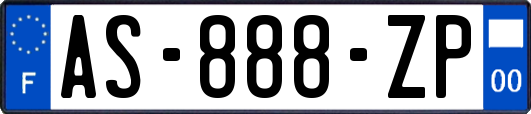 F

AS-888-ZP

00